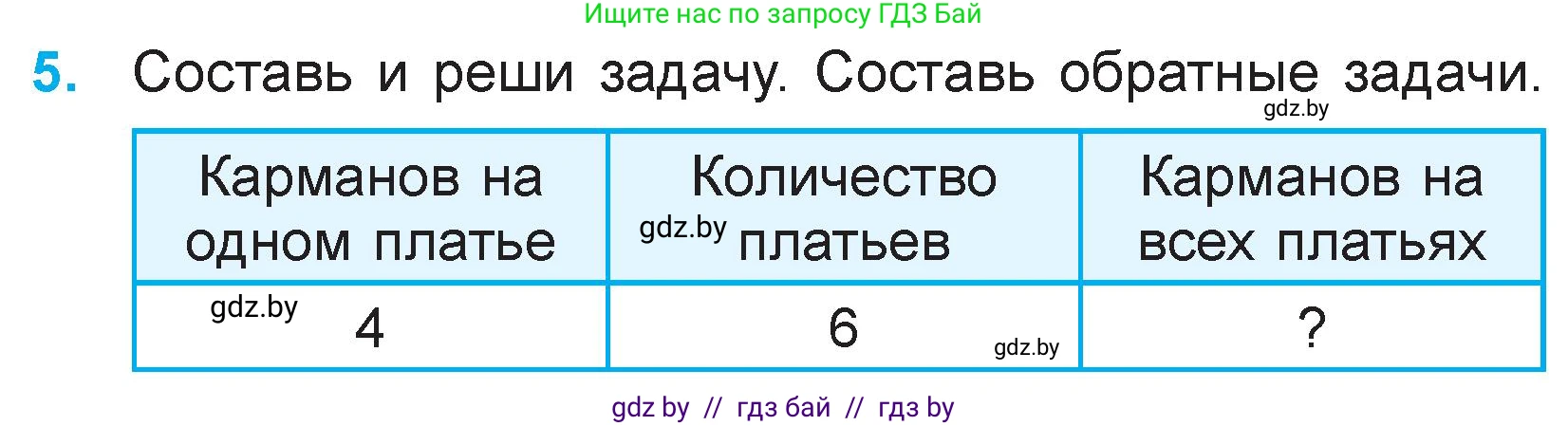 Ищите нас по запросу ГДЗ Бай

5. Составь и реши задачу. Составь обратные задачи.

gdz.by

| Карманов на одном платье | Количество gdz.by платьев | Карманов на всех платьях |
|---|---|---|
| gdz.by 4 | 6 gdz.by | ? |

gdz by // гдз бай // гдз by